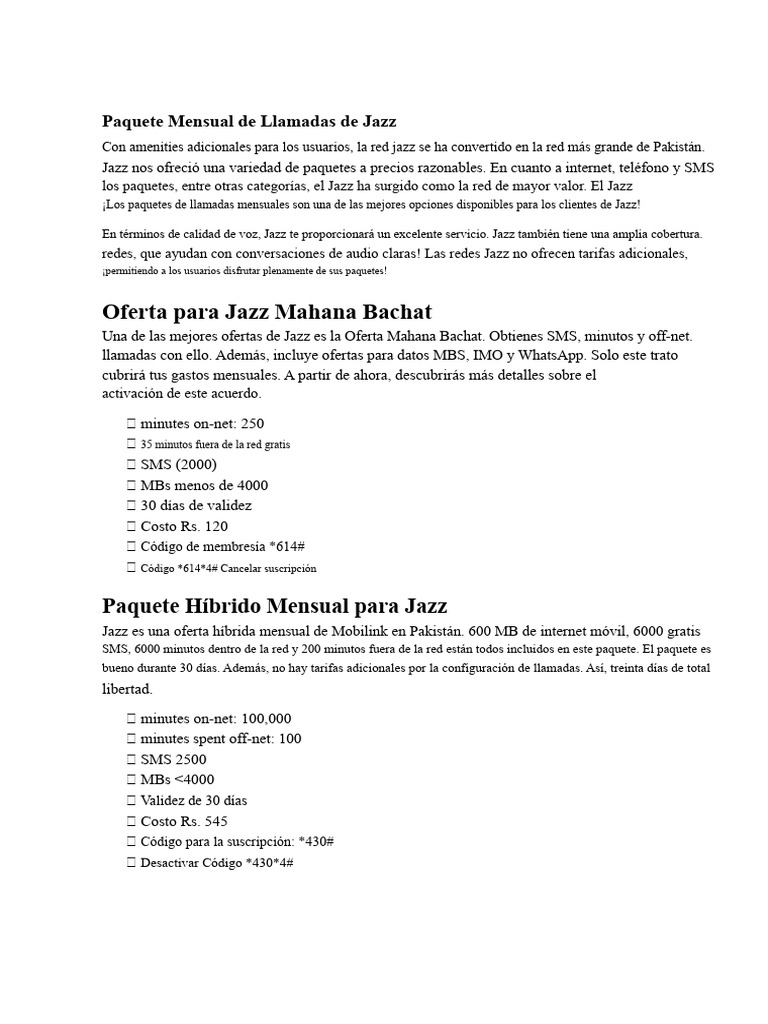 Paquete Mensual de Llamadas de Jazz

Con amenities adicionales para los usuarios, la red jazz se ha convertido en la red más grande de Pakistán. Jazz nos ofreció una variedad de paquetes a precios razonables. En cuanto a internet, teléfono y SMS los paquetes, entre otras categorías, el Jazz ha surgido como la red de mayor valor. El Jazz ¡Los paquetes de llamadas mensuales son una de las mejores opciones disponibles para los clientes de Jazz!

En términos de calidad de voz, Jazz te proporcionará un excelente servicio. Jazz también tiene una amplia cobertura. redes, que ayudan con conversaciones de audio claras! Las redes Jazz no ofrecen tarifas adicionales, ¡permitiendo a los usuarios disfrutar plenamente de sus paquetes!

Oferta para Jazz Mahana Bachat

Una de las mejores ofertas de Jazz es la Oferta Mahana Bachat. Obtienes SMS, minutos y off-net. llamadas con ello. Además, incluye ofertas para datos MBS, IMO y WhatsApp. Solo este trato cubrirá tus gastos mensuales. A partir de ahora, descubrirás más detalles sobre el activación de este acuerdo.

☐ minutes on-net: 250
☐ 35 minutos fuera de la red gratis
☐ SMS (2000)
☐ MBs menos de 4000
☐ 30 días de validez
☐ Costo Rs. 120
☐ Código de membresía *614#
☐ Código *614*4# Cancelar suscripción

Paquete Híbrido Mensual para Jazz

Jazz es una oferta híbrida mensual de Mobilink en Pakistán. 600 MB de internet móvil, 6000 gratis SMS, 6000 minutos dentro de la red y 200 minutos fuera de la red están todos incluidos en este paquete. El paquete es bueno durante 30 días. Además, no hay tarifas adicionales por la configuración de llamadas. Así, treinta días de total libertad.

☐ minutes on-net: 100,000
☐ minutes spent off-net: 100
☐ SMS 2500
☐ MBs <4000
☐ Validez de 30 días
☐ Costo Rs. 545
☐ Código para la suscripción: *430#
☐ Desactivar Código *430*4#